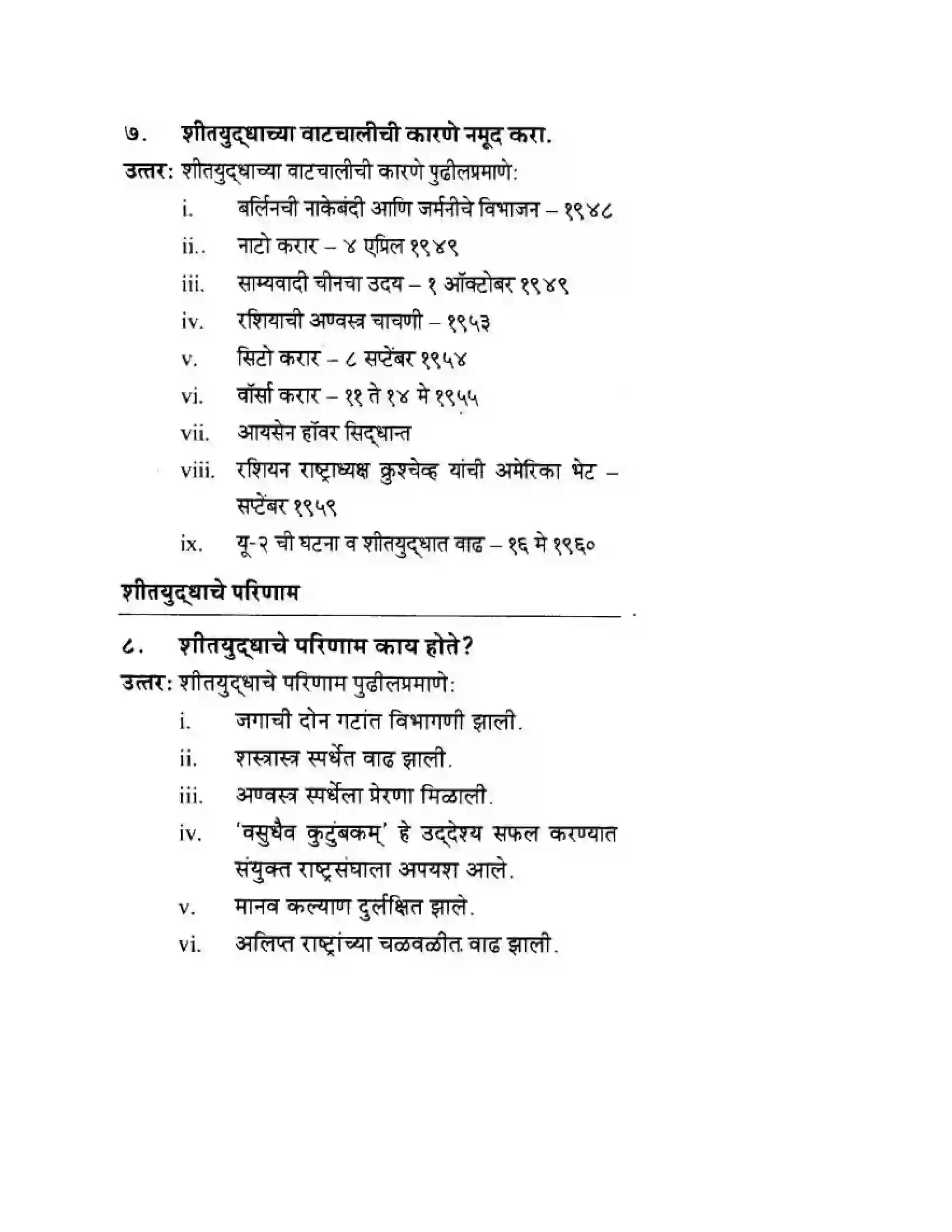 ७. शीतयुद्धाच्या वाटचालीची कारणे नमूद करा.

उत्तर: शीतयुद्धाच्या वाटचालीची कारणे पुढीलप्रमाणे:

i. बर्लिनची नाकेबंदी आणि जर्मनीचे विभाजन – १९४८

ii.. नाटो करार – ४ एप्रिल १९४९

iii. साम्यवादी चीनचा उदय – १ ऑक्टोबर १९४९

iv. रशियाची अण्वस्त्र चाचणी – १९५३

v. सिटो करार – ८ सप्टेंबर १९५४

vi. वॉर्सा करार – ११ ते १४ मे १९५५

vii. आयसेन हॉवर सिद्धान्त

viii. रशियन राष्ट्राध्यक्ष क्रुश्चेव्ह यांची अमेरिका भेट – सप्टेंबर १९५९

ix. यू-२ ची घटना व शीतयुद्धात वाढ – १६ मे १९६०

शीतयुद्धाचे परिणाम

८. शीतयुद्धाचे परिणाम काय होते?

उत्तर: शीतयुद्धाचे परिणाम पुढीलप्रमाणे:

i. जगाची दोन गटांत विभागणी झाली.

ii. शस्त्रास्त्र स्पर्धेत वाढ झाली.

iii. अण्वस्त्र स्पर्धेला प्रेरणा मिळाली.

iv. 'वसुधैव कुटुंबकम्' हे उद्देश्य सफल करण्यात संयुक्त राष्ट्रसंघाला अपयश आले.

v. मानव कल्याण दुर्लक्षित झाले.

vi. अलिप्त राष्ट्रांच्या चळवळीत वाढ झाली.